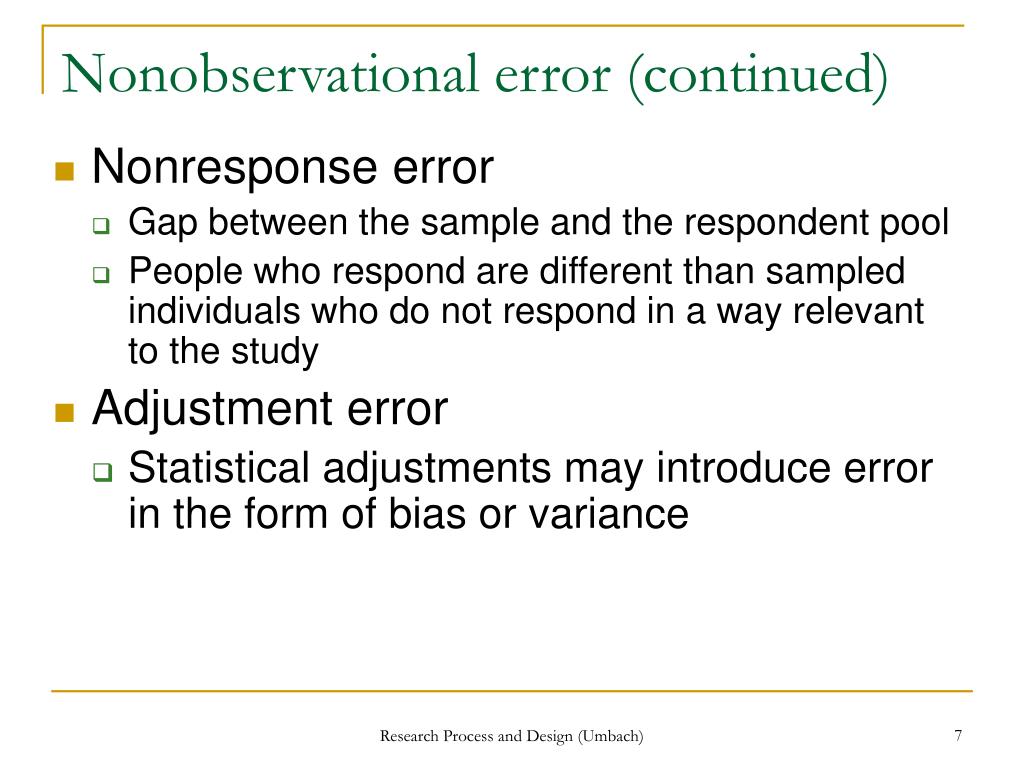 Nonobservational error (continued)

Nonresponse error

Gap between the sample and the respondent pool

People who respond are different than sampled individuals who do not respond in a way relevant to the study

Adjustment error

Statistical adjustments may introduce error in the form of bias or variance

Research Process and Design (Umbach)

7